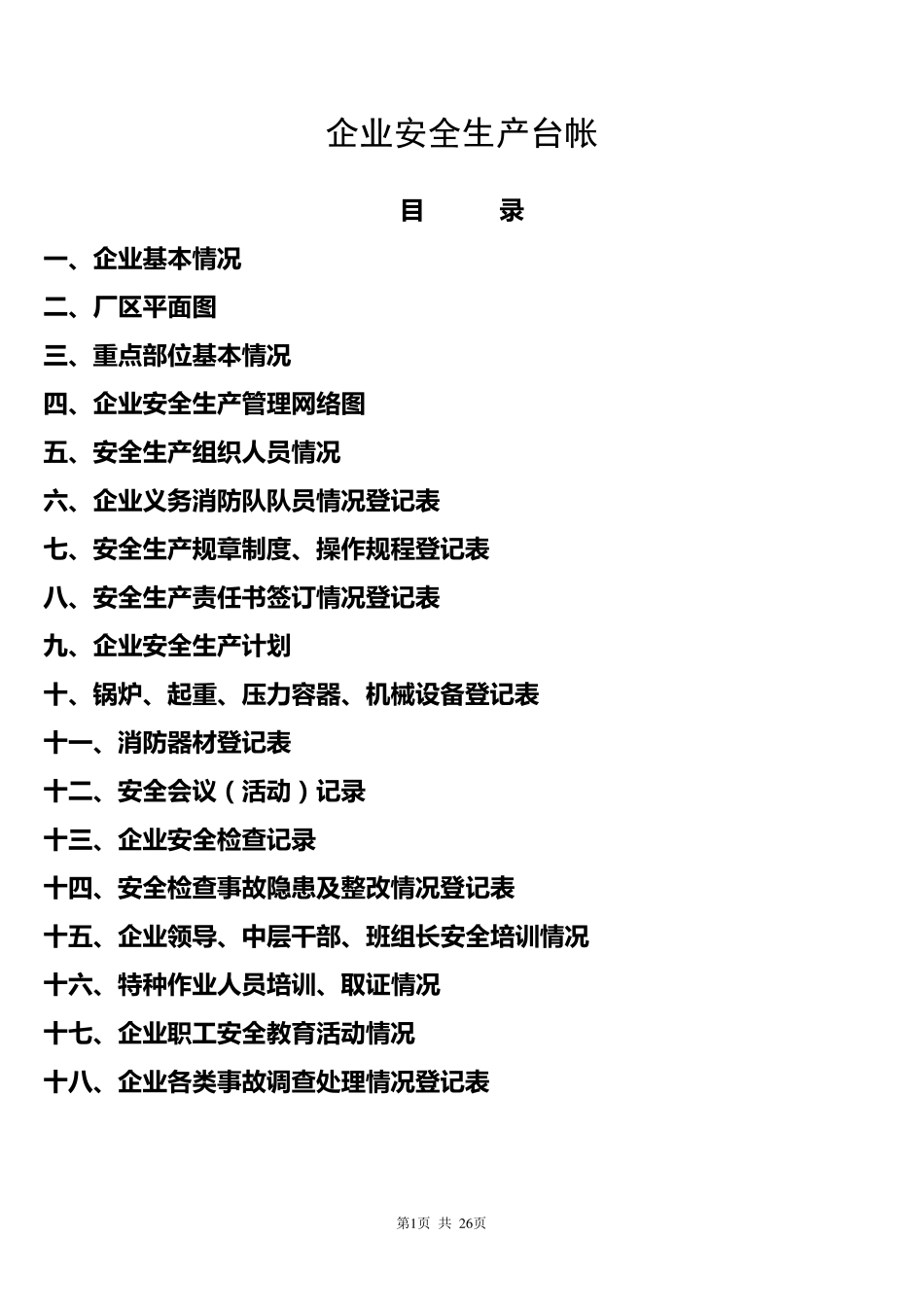 企业安全生产台帐

目　　录

一、企业基本情况

二、厂区平面图

三、重点部位基本情况

四、企业安全生产管理网络图

五、安全生产组织人员情况

六、企业义务消防队队员情况登记表

七、安全生产规章制度、操作规程登记表

八、安全生产责任书签订情况登记表

九、企业安全生产计划

十、锅炉、起重、压力容器、机械设备登记表

十一、消防器材登记表

十二、安全会议（活动）记录

十三、企业安全检查记录

十四、安全检查事故隐患及整改情况登记表

十五、企业领导、中层干部、班组长安全培训情况

十六、特种作业人员培训、取证情况

十七、企业职工安全教育活动情况

十八、企业各类事故调查处理情况登记表

第1页　共 26页